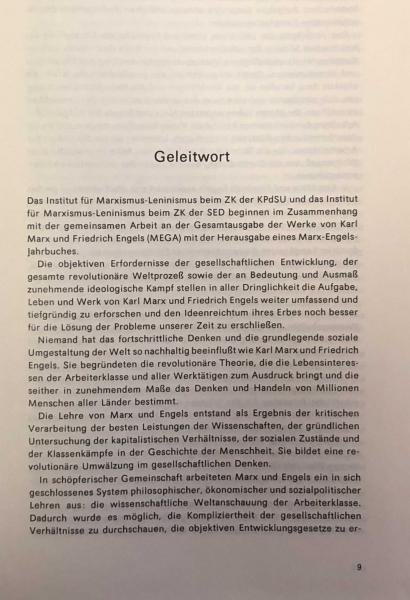 Geleitwort

Das Institut für Marxismus-Leninismus beim ZK der KPdSU und das Institut für Marxismus-Leninismus beim ZK der SED beginnen im Zusammenhang mit der gemeinsamen Arbeit an der Gesamtausgabe der Werke von Karl Marx und Friedrich Engels (MEGA) mit der Herausgabe eines Marx-Engels-Jahrbuches.

Die objektiven Erfordernisse der gesellschaftlichen Entwicklung, der gesamte revolutionäre Weltprozeß sowie der an Bedeutung und Ausmaß zunehmende ideologische Kampf stellen in aller Dringlichkeit die Aufgabe, Leben und Werk von Karl Marx und Friedrich Engels weiter umfassend und tiefgründig zu erforschen und den Ideenreichtum ihres Erbes noch besser für die Lösung der Probleme unserer Zeit zu erschließen.

Niemand hat das fortschrittliche Denken und die grundlegende soziale Umgestaltung der Welt so nachhaltig beeinflußt wie Karl Marx und Friedrich Engels. Sie begründeten die revolutionäre Theorie, die die Lebensinteressen der Arbeiterklasse und aller Werktätigen zum Ausdruck bringt und die seither in zunehmendem Maße das Denken und Handeln von Millionen Menschen aller Länder bestimmt.

Die Lehre von Marx und Engels entstand als Ergebnis der kritischen Verarbeitung der besten Leistungen der Wissenschaften, der gründlichen Untersuchung der kapitalistischen Verhältnisse, der sozialen Zustände und der Klassenkämpfe in der Geschichte der Menschheit. Sie bildet eine revolutionäre Umwälzung im gesellschaftlichen Denken.

In schöpferischer Gemeinschaft arbeiteten Marx und Engels ein in sich geschlossenes System philosophischer, ökonomischer und sozialpolitischer Lehren aus: die wissenschaftliche Weltanschauung der Arbeiterklasse. Dadurch wurde es möglich, die Kompliziertheit der gesellschaftlichen Verhältnisse zu durchschauen, die objektiven Entwicklungsgesetze zu er-

9